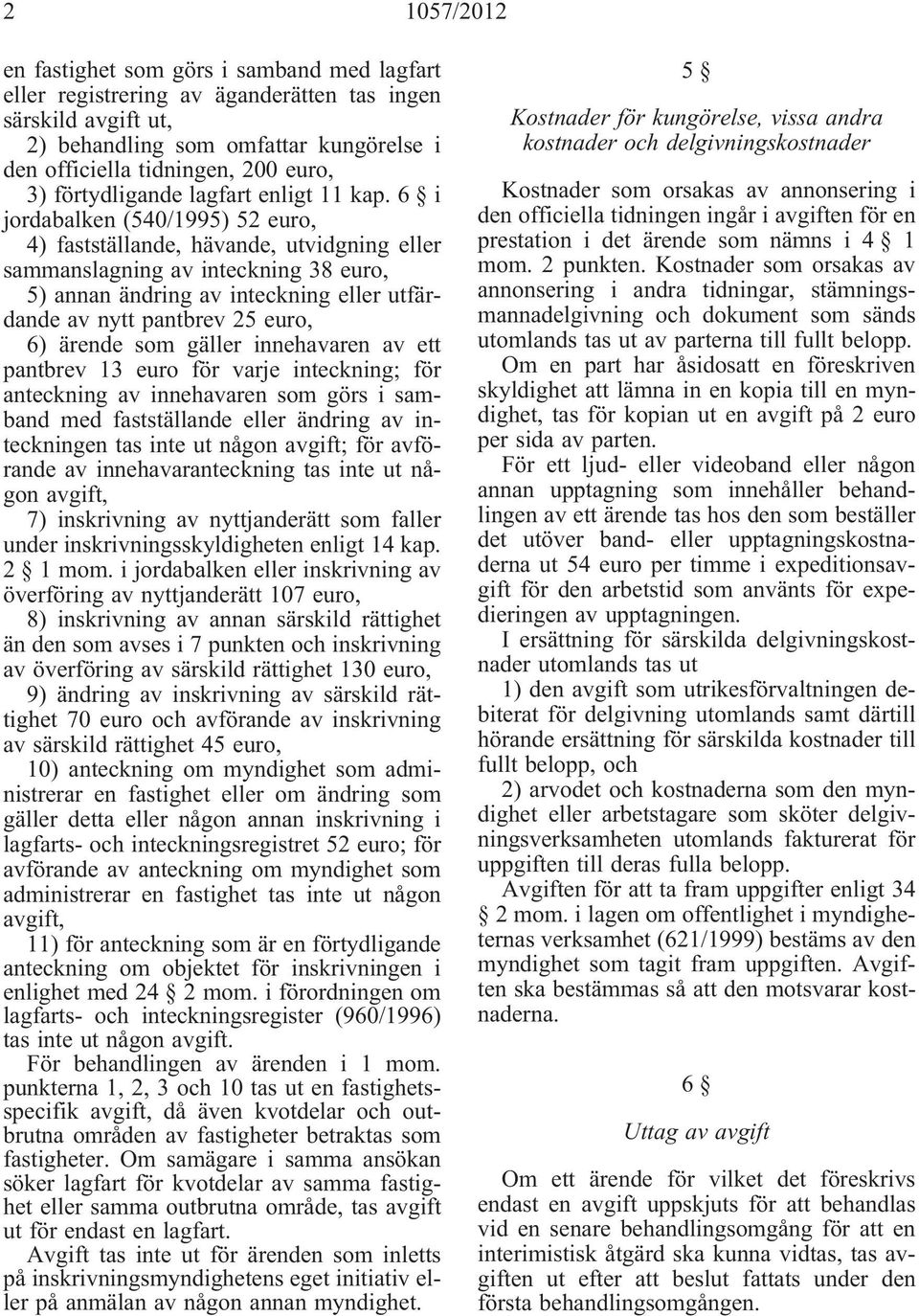 2 1057/2012

en fastighet som görs i samband med lagfart eller registrering av äganderätten tas ingen särskild avgift ut,

2) behandling som omfattar kungörelse i den officiella tidningen, 200 euro,

3) förtydligande lagfart enligt 11 kap. 6 § i jordabalken (540/1995) 52 euro,

4) fastställande, hävande, utvidgning eller sammanslagning av inteckning 38 euro,

5) annan ändring av inteckning eller utfärdande av nytt pantbrev 25 euro,

6) ärende som gäller innehavaren av ett pantbrev 13 euro för varje inteckning; för anteckning av innehavaren som görs i samband med fastställande eller ändring av inteckningen tas inte ut någon avgift; för avförande av innehavaranteckning tas inte ut någon avgift,

7) inskrivning av nyttjanderätt som faller under inskrivningsskyldigheten enligt 14 kap. 2 § 1 mom. i jordabalken eller inskrivning av överföring av nyttjanderätt 107 euro,

8) inskrivning av annan särskild rättighet än den som avses i 7 punkten och inskrivning av överföring av särskild rättighet 130 euro,

9) ändring av inskrivning av särskild rättighet 70 euro och avförande av inskrivning av särskild rättighet 45 euro,

10) anteckning om myndighet som administrerar en fastighet eller om ändring som gäller detta eller någon annan inskrivning i lagfarts- och inteckningsregistret 52 euro; för avförande av anteckning om myndighet som administrerar en fastighet tas inte ut någon avgift,

11) för anteckning som är en förtydligande anteckning om objektet för inskrivningen i enlighet med 24 § 2 mom. i förordningen om lagfarts- och inteckningsregister (960/1996) tas inte ut någon avgift.

För behandlingen av ärenden i 1 mom. punkterna 1, 2, 3 och 10 tas ut en fastighetsspecifik avgift, då även kvotdelar och outbrutna områden av fastigheter betraktas som fastigheter. Om samägare i samma ansökan söker lagfart för kvotdelar av samma fastighet eller samma outbrutna område, tas avgift ut för endast en lagfart.

Avgift tas inte ut för ärenden som inletts på inskrivningsmyndighetens eget initiativ eller på anmälan av någon annan myndighet.

5 §

Kostnader för kungörelse, vissa andra kostnader och delgivningskostnader

Kostnader som orsakas av annonsering i den officiella tidningen ingår i avgiften för en prestation i det ärende som nämns i 4 § 1 mom. 2 punkten. Kostnader som orsakas av annonsering i andra tidningar, stämningsmannadelgivning och dokument som sänds utomlands tas ut av parterna till fullt belopp.

Om en part har åsidosatt en föreskriven skyldighet att lämna in en kopia till en myndighet, tas för kopian ut en avgift på 2 euro per sida av parten.

För ett ljud- eller videoband eller någon annan upptagning som innehåller behandlingen av ett ärende tas hos den som beställer det utöver band- eller upptagningskostnaderna ut 54 euro per timme i expeditionsavgift för den arbetstid som använts för expedieringen av upptagningen.

I ersättning för särskilda delgivningskostnader utomlands tas ut

1) den avgift som utrikesförvaltningen debiterat för delgivning utomlands samt därtill hörande ersättning för särskilda kostnader till fullt belopp, och

2) arvodet och kostnaderna som den myndighet eller arbetstagare som sköter delgivningsverksamheten utomlands fakturerat för uppgiften till deras fulla belopp.

Avgiften för att ta fram uppgifter enligt 34 § 2 mom. i lagen om offentlighet i myndigheternas verksamhet (621/1999) bestäms av den myndighet som tagit fram uppgiften. Avgiften ska bestämmas så att den motsvarar kostnaderna.

6 §

Uttag av avgift

Om ett ärende för vilket det föreskrivs endast en avgift uppskjuts för att behandlas vid en senare behandlingsomgång för att en interimistisk åtgärd ska kunna vidtas, tas avgiften ut efter att beslut fattats under den första behandlingsomgången.